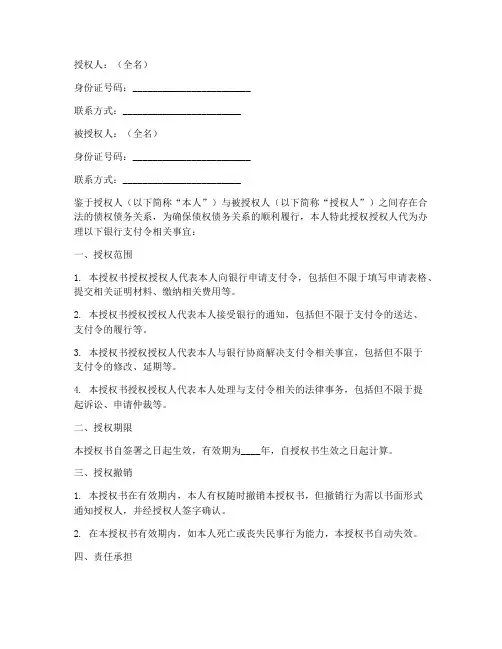 授权人：（全名）

身份证号码：________________________

联系方式：________________________

被授权人：（全名）

身份证号码：________________________

联系方式：________________________

鉴于授权人（以下简称“本人”）与被授权人（以下简称“授权人”）之间存在合法的债权债务关系，为确保债权债务关系的顺利履行，本人特此授权授权人代为办理以下银行支付令相关事宜：

一、授权范围

1. 本授权书授权授权人代表本人向银行申请支付令，包括但不限于填写申请表格、提交相关证明材料、缴纳相关费用等。

2. 本授权书授权授权人代表本人接受银行的通知，包括但不限于支付令的送达、支付令的履行等。

3. 本授权书授权授权人代表本人与银行协商解决支付令相关事宜，包括但不限于支付令的修改、延期等。

4. 本授权书授权授权人代表本人处理与支付令相关的法律事务，包括但不限于提起诉讼、申请仲裁等。

二、授权期限

本授权书自签署之日起生效，有效期为____年，自授权书生效之日起计算。

三、授权撤销

1. 本授权书在有效期内，本人有权随时撤销本授权书，但撤销行为需以书面形式通知授权人，并经授权人签字确认。

2. 在本授权书有效期内，如本人死亡或丧失民事行为能力，本授权书自动失效。

四、责任承担